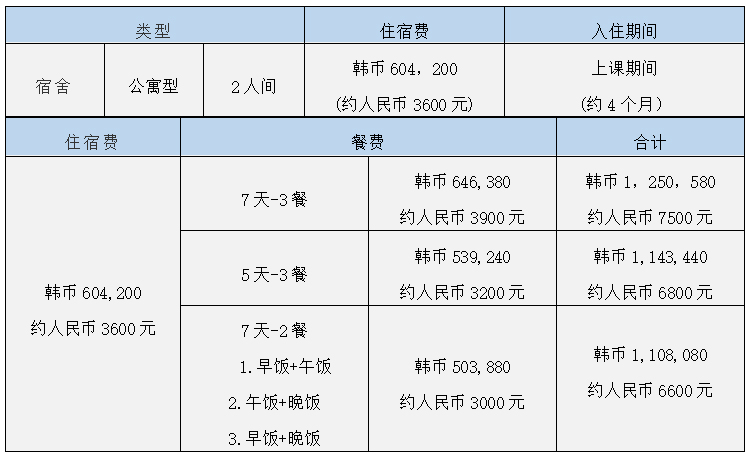 | 类型 | | | 住宿费 | 入住期间 |
|---|---|---|---|---|
| 宿舍 | 公寓型 | 2人间 | 韩币604，200 (约人民币3600元) | 上课期间 (约4个月) |

| 住宿费 | 餐费 | | 合计 |
|---|---|---|---|
| 韩币604,200 约人民币3600元 | 7天-3餐 | 韩币646,380 约人民币3900元 | 韩币1，250，580 约人民币7500元 |
| | 5天-3餐 | 韩币539,240 约人民币3200元 | 韩币1,143,440 约人民币6800元 |
| | 7天-2餐 1.早饭+午饭 2.午饭+晚饭 3.早饭+晚饭 | 韩币503,880 约人民币3000元 | 韩币1,108,080 约人民币6600元 |